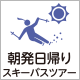 朝発日帰り
スキーバスツアー